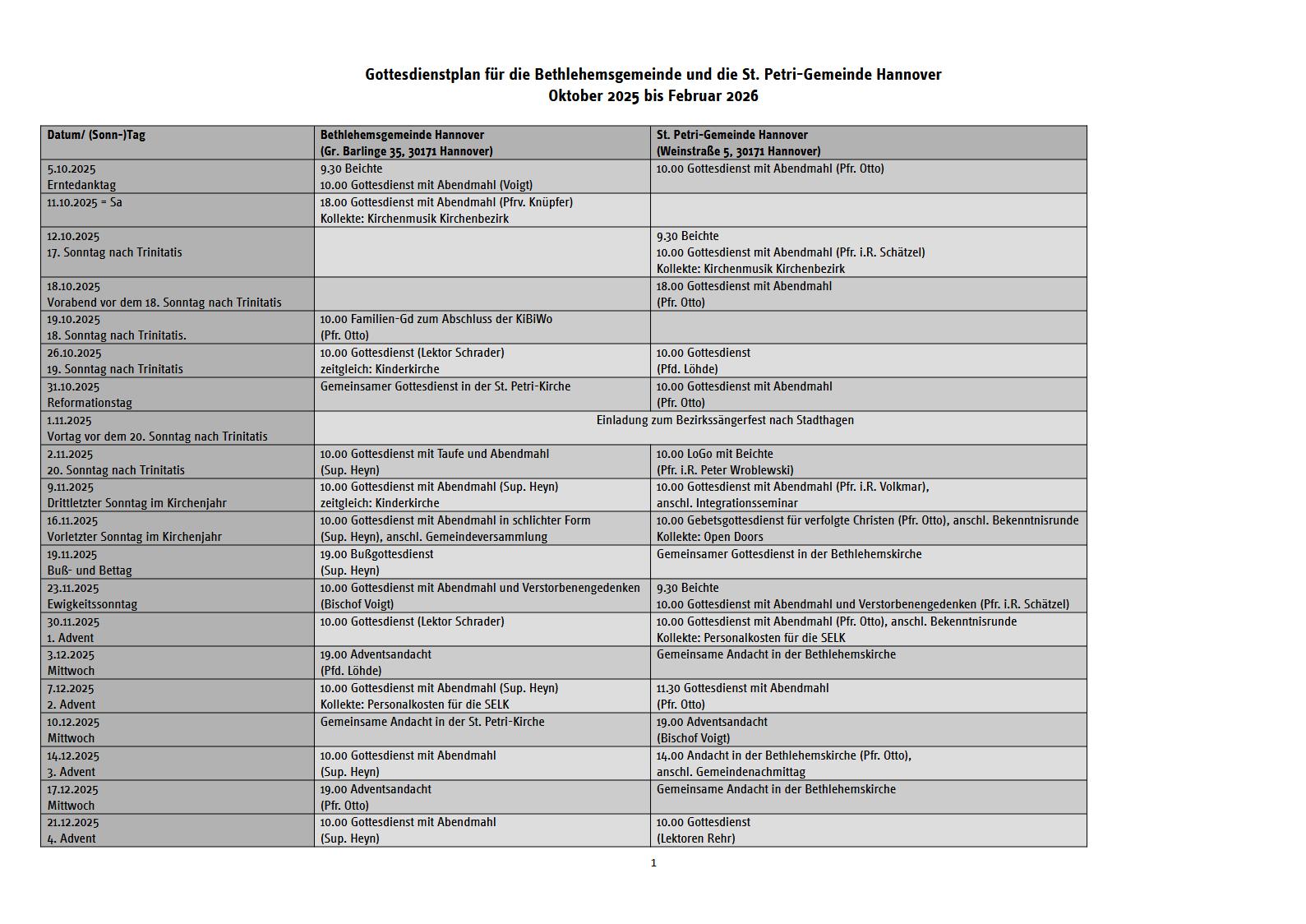 Gottesdienstplan für die Bethlehemsgemeinde und die St. Petri-Gemeinde Hannover
Oktober 2025 bis Februar 2026

| Datum/ (Sonn-)Tag | Bethlehemsgemeinde Hannover (Gr. Barlinge 35, 30171 Hannover) | St. Petri-Gemeinde Hannover (Weinstraße 5, 30171 Hannover) |
|---|---|---|
| 5.10.2025 Erntedanktag | 9.30 Beichte 10.00 Gottesdienst mit Abendmahl (Voigt) | 10.00 Gottesdienst mit Abendmahl (Pfr. Otto) |
| 11.10.2025 = Sa | 18.00 Gottesdienst mit Abendmahl (Pfrv. Knüpfer) Kollekte: Kirchenmusik Kirchenbezirk | |
| 12.10.2025 17. Sonntag nach Trinitatis | | 9.30 Beichte 10.00 Gottesdienst mit Abendmahl (Pfr. i.R. Schätzel) Kollekte: Kirchenmusik Kirchenbezirk |
| 18.10.2025 Vorabend vor dem 18. Sonntag nach Trinitatis | | 18.00 Gottesdienst mit Abendmahl (Pfr. Otto) |
| 19.10.2025 18. Sonntag nach Trinitatis. | 10.00 Familien-Gd zum Abschluss der KiBiWo (Pfr. Otto) | |
| 26.10.2025 19. Sonntag nach Trinitatis | 10.00 Gottesdienst (Lektor Schrader) zeitgleich: Kinderkirche | 10.00 Gottesdienst (Pfd. Löhde) |
| 31.10.2025 Reformationstag | Gemeinsamer Gottesdienst in der St. Petri-Kirche | 10.00 Gottesdienst mit Abendmahl (Pfr. Otto) |
| 1.11.2025 Vortag vor dem 20. Sonntag nach Trinitatis | Einladung zum Bezirkssängerfest nach Stadthagen | |
| 2.11.2025 20. Sonntag nach Trinitatis | 10.00 Gottesdienst mit Taufe und Abendmahl (Sup. Heyn) | 10.00 LoGo mit Beichte (Pfr. i.R. Peter Wroblewski) |
| 9.11.2025 Drittletzter Sonntag im Kirchenjahr | 10.00 Gottesdienst mit Abendmahl (Sup. Heyn) zeitgleich: Kinderkirche | 10.00 Gottesdienst mit Abendmahl (Pfr. i.R. Volkmar), anschl. Integrationsseminar |
| 16.11.2025 Vorletzter Sonntag im Kirchenjahr | 10.00 Gottesdienst mit Abendmahl in schlichter Form (Sup. Heyn), anschl. Gemeindeversammlung | 10.00 Gebetsgottesdienst für verfolgte Christen (Pfr. Otto), anschl. Bekenntnisrunde Kollekte: Open Doors |
| 19.11.2025 Buß- und Bettag | 19.00 Bußgottesdienst (Sup. Heyn) | Gemeinsamer Gottesdienst in der Bethlehemskirche |
| 23.11.2025 Ewigkeitssonntag | 10.00 Gottesdienst mit Abendmahl und Verstorbenengedenken (Bischof Voigt) | 9.30 Beichte 10.00 Gottesdienst mit Abendmahl und Verstorbenengedenken (Pfr. i.R. Schätzel) |
| 30.11.2025 1. Advent | 10.00 Gottesdienst (Lektor Schrader) | 10.00 Gottesdienst mit Abendmahl (Pfr. Otto), anschl. Bekenntnisrunde Kollekte: Personalkosten für die SELK |
| 3.12.2025 Mittwoch | 19.00 Adventsandacht (Pfd. Löhde) | Gemeinsame Andacht in der Bethlehemskirche |
| 7.12.2025 2. Advent | 10.00 Gottesdienst mit Abendmahl (Sup. Heyn) Kollekte: Personalkosten für die SELK | 11.30 Gottesdienst mit Abendmahl (Pfr. Otto) |
| 10.12.2025 Mittwoch | Gemeinsame Andacht in der St. Petri-Kirche | 19.00 Adventsandacht (Bischof Voigt) |
| 14.12.2025 3. Advent | 10.00 Gottesdienst mit Abendmahl (Sup. Heyn) | 14.00 Andacht in der Bethlehemskirche (Pfr. Otto), anschl. Gemeindenachmittag |
| 17.12.2025 Mittwoch | 19.00 Adventsandacht (Pfr. Otto) | Gemeinsame Andacht in der Bethlehemskirche |
| 21.12.2025 4. Advent | 10.00 Gottesdienst mit Abendmahl (Sup. Heyn) | 10.00 Gottesdienst (Lektoren Rehr) |

1